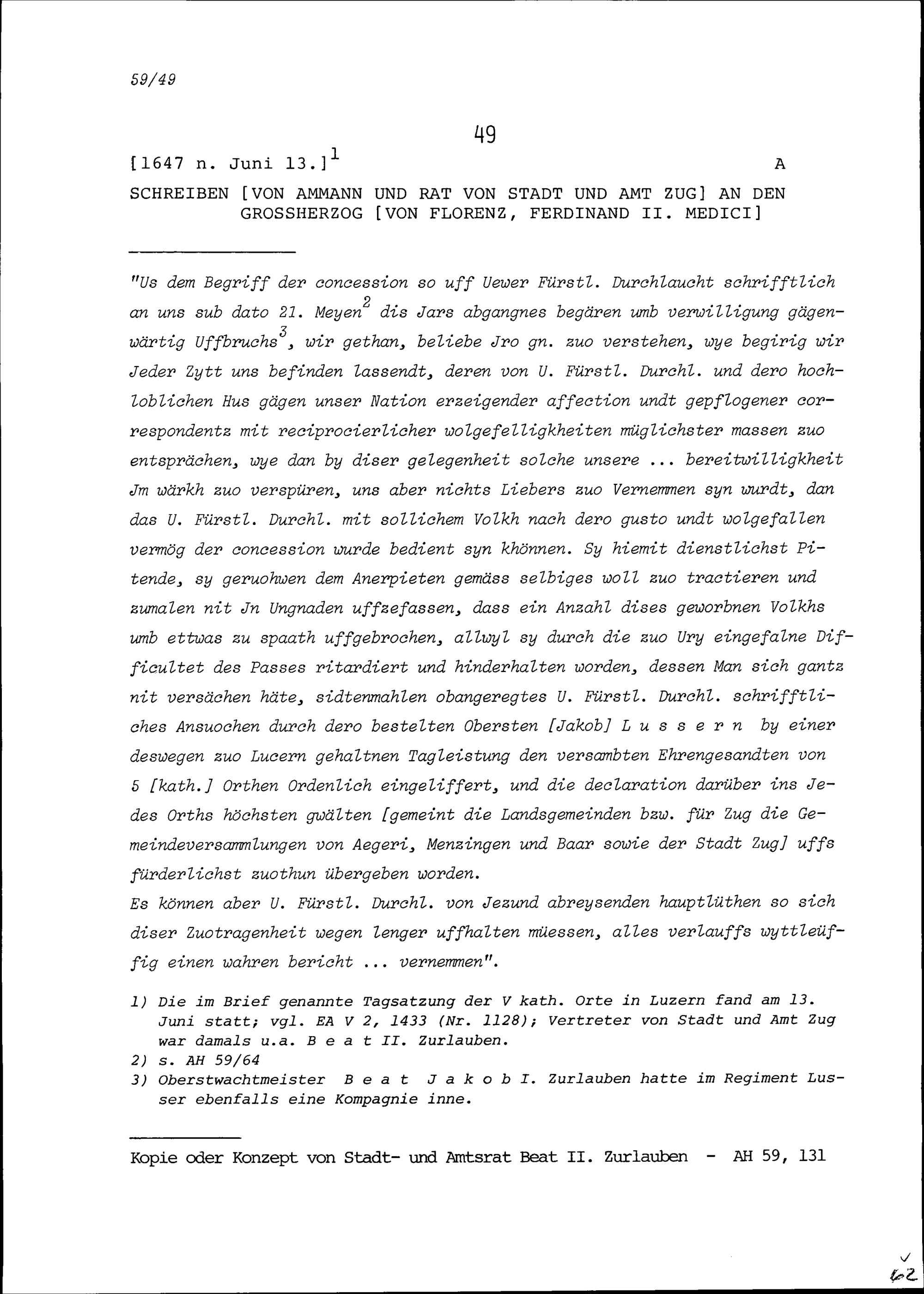 59/49

49

[1647 n. Juni 13.]$^1$ A

SCHREIBEN [VON AMMANN UND RAT VON STADT UND AMT ZUG] AN DEN GROSSHERZOG [VON FLORENZ, FERDINAND II. MEDICI]

"Us dem Begriff der concession so uff Uewer Fürstl. Durchlaucht schrifftlich an uns sub dato 21. Meyen$^2$ dis Jars abgangnes begären umb verwilligung gägenwärtig Uffbruchs$^3$, wir gethan, beliebe Jro gn. zuo verstehen, wye begirig wir Jeder Zytt uns befinden lassendt, deren von U. Fürstl. Durchl. und dero hochloblichen Hus gägen unser Nation erzeigender affection undt gepflogener correspondentz mit reciprocierlicher wolgefelligkheiten müglichster massen zuo entsprächen, wye dan by diser gelegenheit solche unsere ... bereitwilligkheit Jm wärkh zuo verspüren, uns aber nichts Liebers zuo Vernemmen syn wurdt, dan das U. Fürstl. Durchl. mit sollichem Volkh nach dero gusto undt wolgefallen vermög der concession wurde bedient syn khönnen. Sy hiemit dienstlichst Pitende, sy geruohwen dem Anerpieten gemäss selbiges woll zuo tractieren und zumalen nit Jn Ungnaden uffzefassen, dass ein Anzahl dises geworbnen Volkhs umb ettwas zu spaath uffgebrochen, allwyl sy durch die zuo Ury eingefalne Difficultet des Passes ritardiert und hinderhalten worden, dessen Man sich gantz nit versächen häte, sidtenmahlen obangeregtes U. Fürstl. Durchl. schrifftliches Ansuochen durch dero bestelten Obersten [Jakob] L u s s e r n by einer deswegen zuo Lucern gehaltnen Tagleistung den versambten Ehrengesandten von 5 [kath.] Orthen Ordenlich eingeliffert, und die declaration darüber ins Jedes Orths höchsten gwälten [gemeint die Landsgemeinden bzw. für Zug die Gemeindeversammlungen von Aegeri, Menzingen und Baar sowie der Stadt Zug] uffs fürderlichst zuothun übergeben worden.
Es können aber U. Fürstl. Durchl. von Jezund abreysenden hauptlüthen so sich diser Zuotragenheit wegen lenger uffhalten müessen, alles verlauffs wyttleüffig einen wahren bericht ... vernemmen".

1) Die im Brief genannte Tagsatzung der V kath. Orte in Luzern fand am 13. Juni statt; vgl. EA V 2, 1433 (Nr. 1128); Vertreter von Stadt und Amt Zug war damals u.a. B e a t II. Zurlauben.
2) s. AH 59/64
3) Oberstwachtmeister B e a t J a k o b I. Zurlauben hatte im Regiment Lusser ebenfalls eine Kompagnie inne.

Kopie oder Konzept von Stadt- und Amtsrat Beat II. Zurlauben - AH 59, 131

62